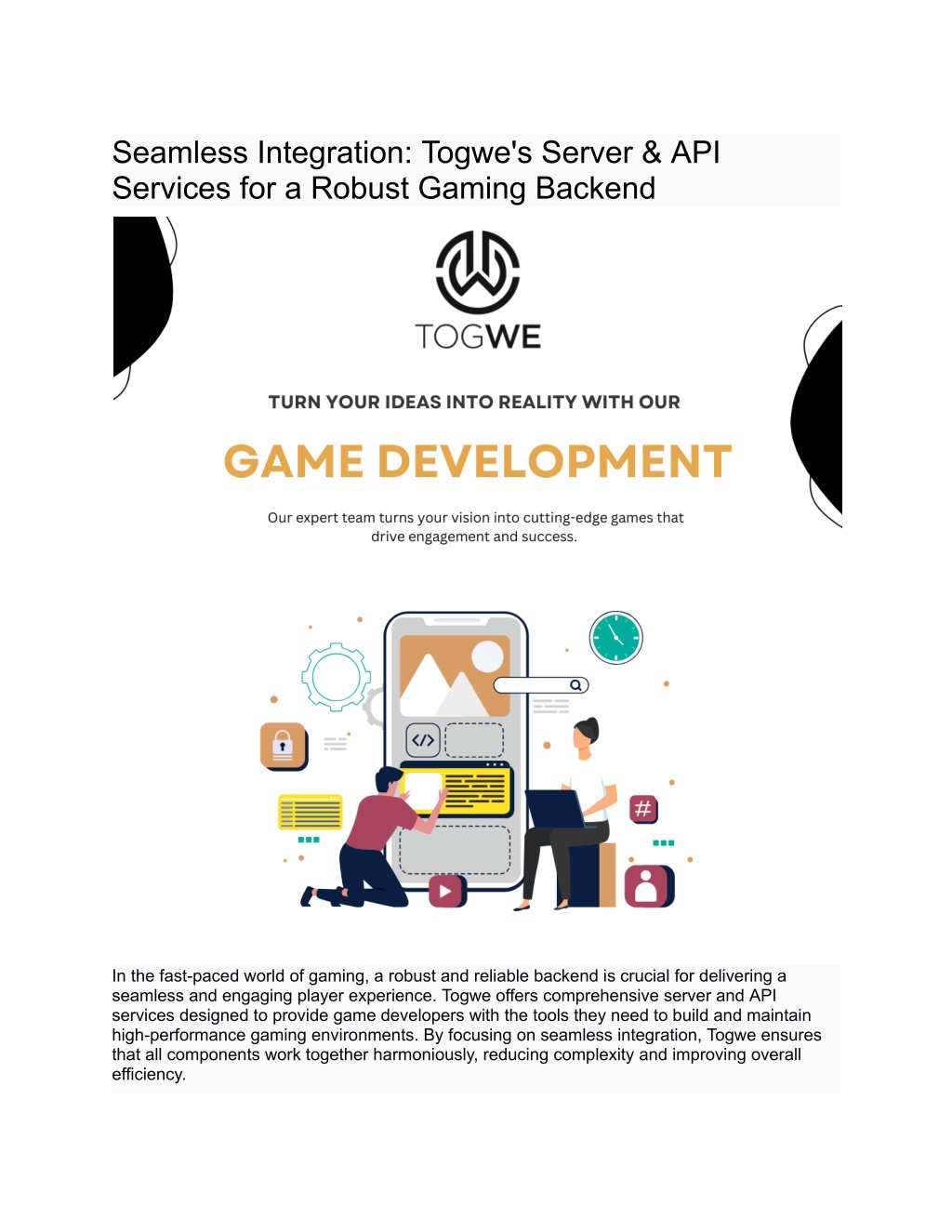 Seamless Integration: Togwe's Server & API Services for a Robust Gaming Backend

TOGWE

TURN YOUR IDEAS INTO REALITY WITH OUR

GAME DEVELOPMENT

Our expert team turns your vision into cutting-edge games that drive engagement and success.

</>

#

In the fast-paced world of gaming, a robust and reliable backend is crucial for delivering a seamless and engaging player experience. Togwe offers comprehensive server and API services designed to provide game developers with the tools they need to build and maintain high-performance gaming environments. By focusing on seamless integration, Togwe ensures that all components work together harmoniously, reducing complexity and improving overall efficiency.